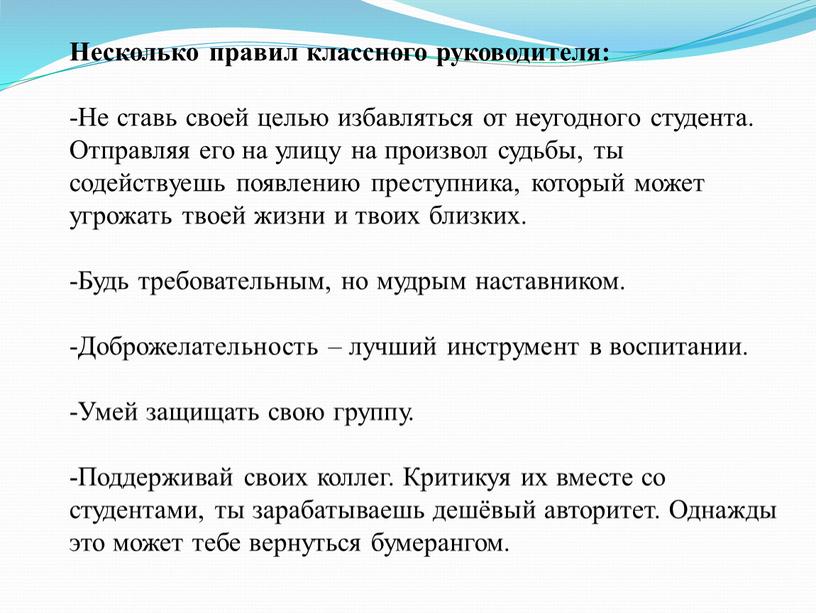 Несколько правил классного руководителя:

-Не ставь своей целью избавляться от неугодного студента. Отправляя его на улицу на произвол судьбы, ты содействуешь появлению преступника, который может угрожать твоей жизни и твоих близких.

-Будь требовательным, но мудрым наставником.

-Доброжелательность – лучший инструмент в воспитании.

-Умей защищать свою группу.

-Поддерживай своих коллег. Критикуя их вместе со студентами, ты зарабатываешь дешёвый авторитет. Однажды это может тебе вернуться бумерангом.